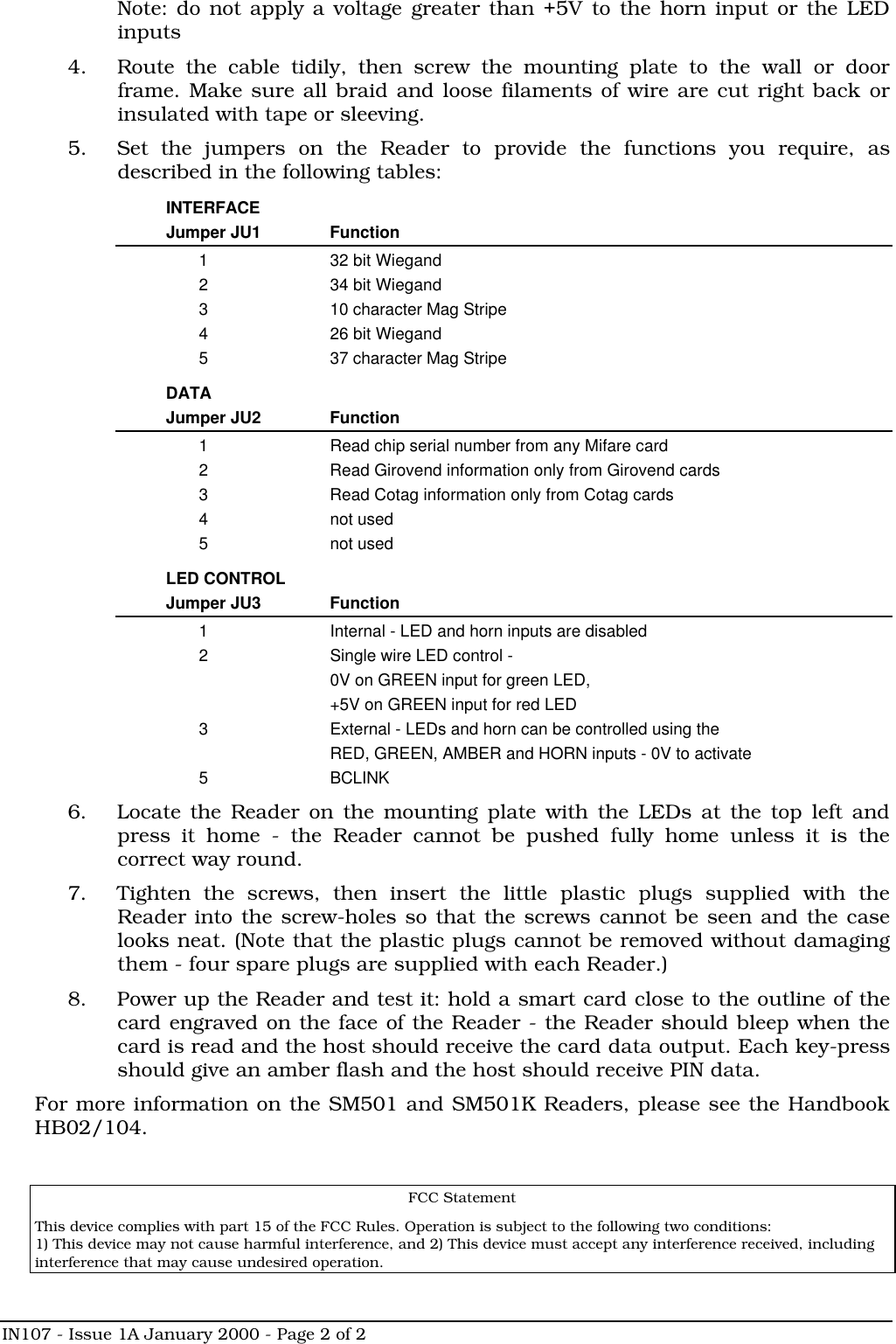 Note: do not apply a voltage greater than +5V to the horn input or the LED inputs

4. Route the cable tidily, then screw the mounting plate to the wall or door frame. Make sure all braid and loose filaments of wire are cut right back or insulated with tape or sleeving.

5. Set the jumpers on the Reader to provide the functions you require, as described in the following tables:

INTERFACE

| Jumper JU1 | Function |
|---|---|
| 1 | 32 bit Wiegand |
| 2 | 34 bit Wiegand |
| 3 | 10 character Mag Stripe |
| 4 | 26 bit Wiegand |
| 5 | 37 character Mag Stripe |

DATA

| Jumper JU2 | Function |
|---|---|
| 1 | Read chip serial number from any Mifare card |
| 2 | Read Girovend information only from Girovend cards |
| 3 | Read Cotag information only from Cotag cards |
| 4 | not used |
| 5 | not used |

LED CONTROL

| Jumper JU3 | Function |
|---|---|
| 1 | Internal - LED and horn inputs are disabled |
| 2 | Single wire LED control - 0V on GREEN input for green LED, +5V on GREEN input for red LED |
| 3 | External - LEDs and horn can be controlled using the RED, GREEN, AMBER and HORN inputs - 0V to activate |
| 5 | BCLINK |

6. Locate the Reader on the mounting plate with the LEDs at the top left and press it home - the Reader cannot be pushed fully home unless it is the correct way round.

7. Tighten the screws, then insert the little plastic plugs supplied with the Reader into the screw-holes so that the screws cannot be seen and the case looks neat. (Note that the plastic plugs cannot be removed without damaging them - four spare plugs are supplied with each Reader.)

8. Power up the Reader and test it: hold a smart card close to the outline of the card engraved on the face of the Reader - the Reader should bleep when the card is read and the host should receive the card data output. Each key-press should give an amber flash and the host should receive PIN data.

For more information on the SM501 and SM501K Readers, please see the Handbook HB02/104.

FCC Statement

This device complies with part 15 of the FCC Rules. Operation is subject to the following two conditions:
1) This device may not cause harmful interference, and 2) This device must accept any interference received, including interference that may cause undesired operation.

IN107 - Issue 1A January 2000 - Page 2 of 2